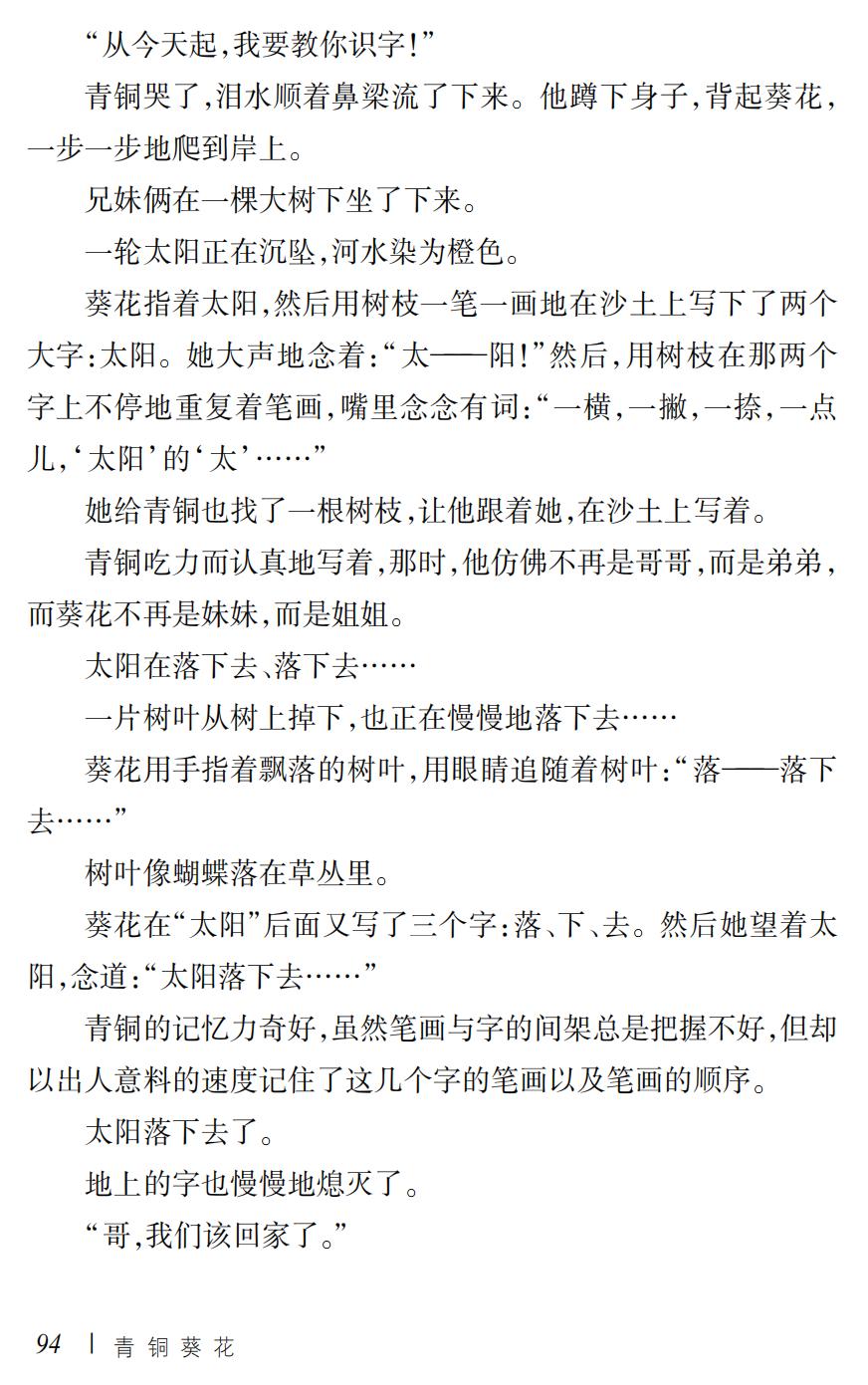 “从今天起，我要教你识字！”

青铜哭了，泪水顺着鼻梁流了下来。他蹲下身子，背起葵花，一步一步地爬到岸上。

兄妹俩在一棵大树下坐了下来。

一轮太阳正在沉坠，河水染为橙色。

葵花指着太阳，然后用树枝一笔一画地在沙土上写下了两个大字：太阳。她大声地念着：“太——阳！”然后，用树枝在那两个字上不停地重复着笔画，嘴里念念有词：“一横，一撇，一捺，一点儿，‘太阳’的‘太’……”

她给青铜也找了一根树枝，让他跟着她，在沙土上写着。

青铜吃力而认真地写着，那时，他仿佛不再是哥哥，而是弟弟，而葵花不再是妹妹，而是姐姐。

太阳在落下去、落下去……

一片树叶从树上掉下，也正在慢慢地落下去……

葵花用手指着飘落的树叶，用眼睛追随着树叶：“落——落下去……”

树叶像蝴蝶落在草丛里。

葵花在“太阳”后面又写了三个字：落、下、去。然后她望着太阳，念道：“太阳落下去……”

青铜的记忆力奇好，虽然笔画与字的间架总是把握不好，但却以出人意料的速度记住了这几个字的笔画以及笔画的顺序。

太阳落下去了。

地上的字也慢慢地熄灭了。

“哥，我们该回家了。”

94 | 青铜葵花